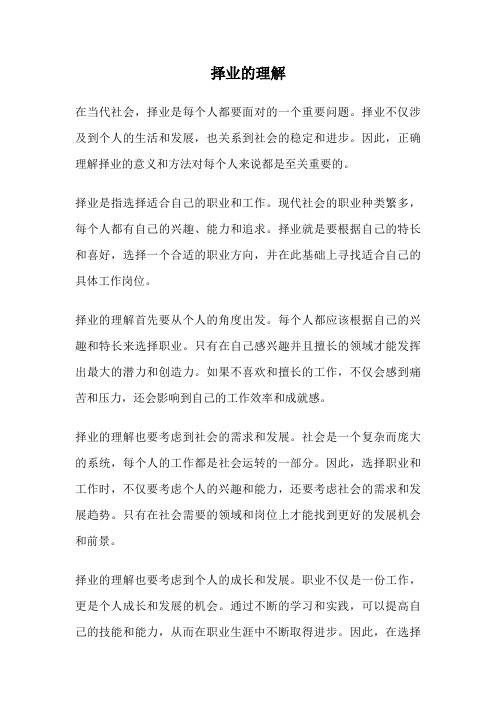 择业的理解

在当代社会，择业是每个人都要面对的一个重要问题。择业不仅涉及到个人的生活和发展，也关系到社会的稳定和进步。因此，正确理解择业的意义和方法对每个人来说都是至关重要的。

择业是指选择适合自己的职业和工作。现代社会的职业种类繁多，每个人都有自己的兴趣、能力和追求。择业就是要根据自己的特长和喜好，选择一个合适的职业方向，并在此基础上寻找适合自己的具体工作岗位。

择业的理解首先要从个人的角度出发。每个人都应该根据自己的兴趣和特长来选择职业。只有在自己感兴趣并且擅长的领域才能发挥出最大的潜力和创造力。如果不喜欢和擅长的工作，不仅会感到痛苦和压力，还会影响到自己的工作效率和成就感。

择业的理解也要考虑到社会的需求和发展。社会是一个复杂而庞大的系统，每个人的工作都是社会运转的一部分。因此，选择职业和工作时，不仅要考虑个人的兴趣和能力，还要考虑社会的需求和发展趋势。只有在社会需要的领域和岗位上才能找到更好的发展机会和前景。

择业的理解也要考虑到个人的成长和发展。职业不仅是一份工作，更是个人成长和发展的机会。通过不断的学习和实践，可以提高自己的技能和能力，从而在职业生涯中不断取得进步。因此，在选择